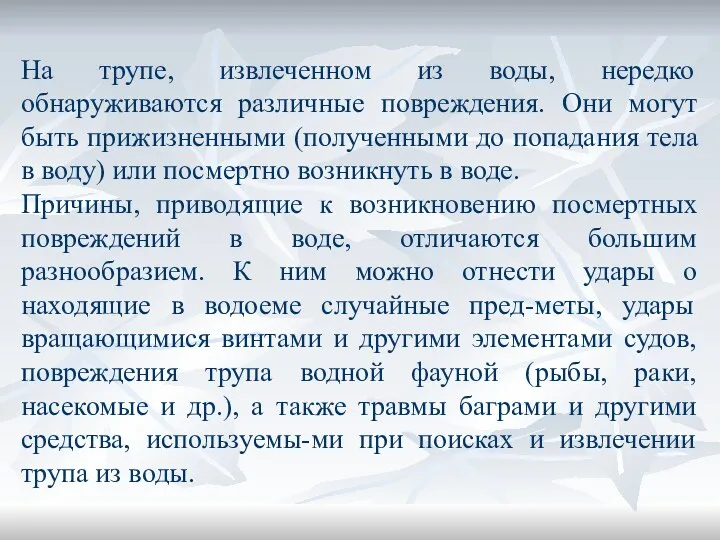 На трупе, извлеченном из воды, нередко обнаруживаются различные повреждения. Они могут быть прижизненными (полученными до попадания тела в воду) или посмертно возникнуть в воде.
Причины, приводящие к возникновению посмертных повреждений в воде, отличаются большим разнообразием. К ним можно отнести удары о находящие в водоеме случайные пред-меты, удары вращающимися винтами и другими элементами судов, повреждения трупа водной фауной (рыбы, раки, насекомые и др.), а также травмы баграми и другими средства, используемы-ми при поисках и извлечении трупа из воды.